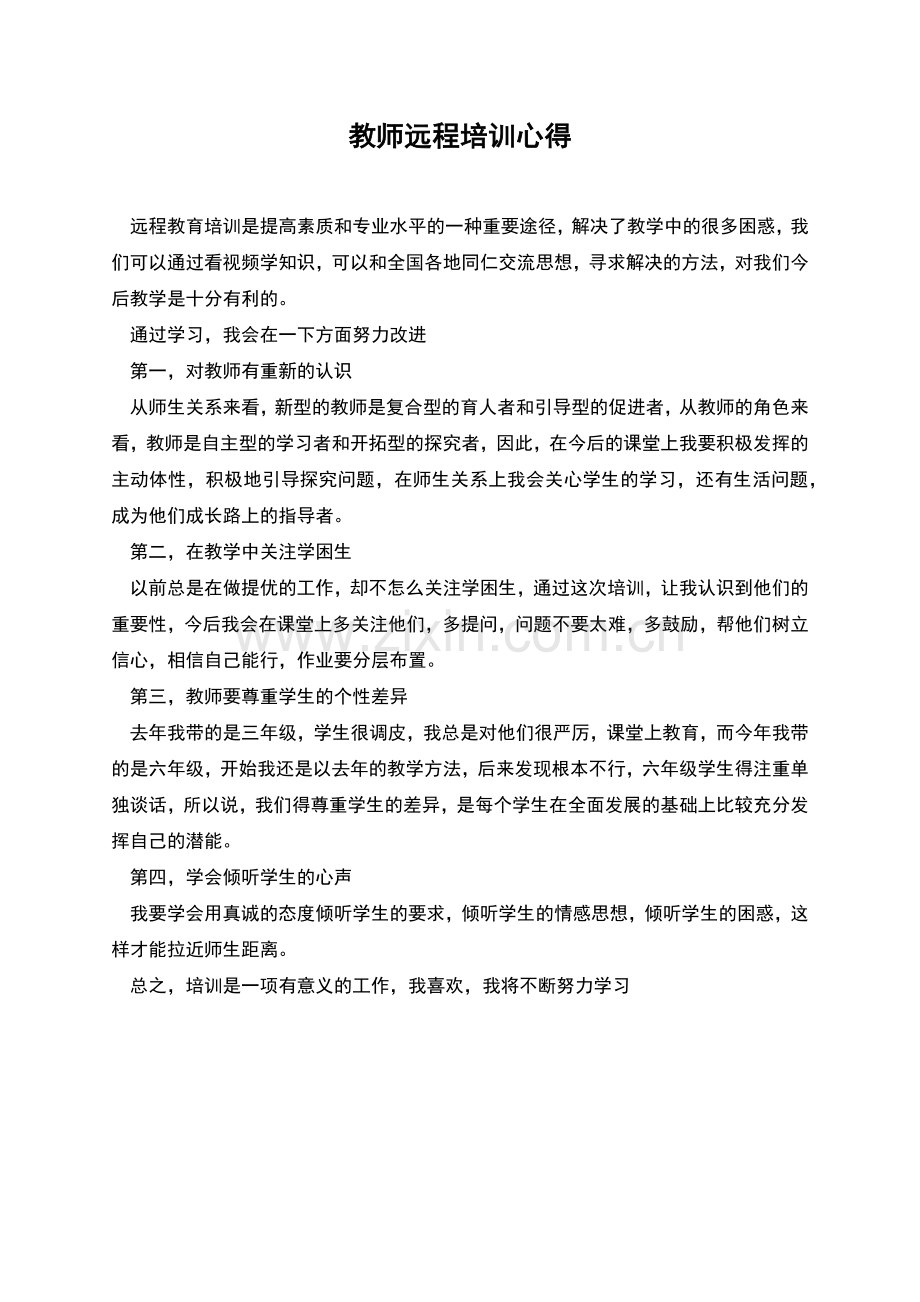 教师远程培训心得

远程教育培训是提高素质和专业水平的一种重要途径，解决了教学中的很多困惑，我们可以通过看视频学知识，可以和全国各地同仁交流思想，寻求解决的方法，对我们今后教学是十分有利的。

通过学习，我会在一下方面努力改进

第一，对教师有重新的认识

从师生关系来看，新型的教师是复合型的育人者和引导型的促进者，从教师的角色来看，教师是自主型的学习者和开拓型的探究者，因此，在今后的课堂上我要积极发挥的主动体性，积极地引导探究问题，在师生关系上我会关心学生的学习，还有生活问题，成为他们成长路上的指导者。

第二，在教学中关注学困生

以前总是在做提优的工作，却不怎么关注学困生，通过这次培训，让我认识到他们的重要性，今后我会在课堂上多关注他们，多提问，问题不要太难，多鼓励，帮他们树立信心，相信自己能行，作业要分层布置。

第三，教师要尊重学生的个性差异

去年我带的是三年级，学生很调皮，我总是对他们很严厉，课堂上教育，而今年我带的是六年级，开始我还是以去年的教学方法，后来发现根本不行，六年级学生得注重单独谈话，所以说，我们得尊重学生的差异，是每个学生在全面发展的基础上比较充分发挥自己的潜能。

第四，学会倾听学生的心声

我要学会用真诚的态度倾听学生的要求，倾听学生的情感思想，倾听学生的困惑，这样才能拉近师生距离。

总之，培训是一项有意义的工作，我喜欢，我将不断努力学习

www.zixin.com.cn